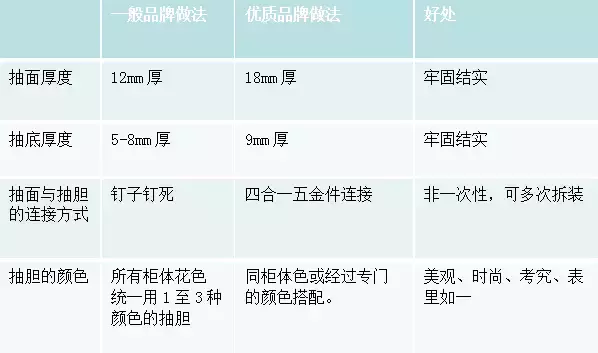 |  | 一般品牌做法 | 优质品牌做法 | 好处 |
|---|---|---|---|
| 抽面厚度 | 12mm 厚 | 18mm 厚 | 牢固结实 |
| 抽底厚度 | 5-8mm 厚 | 9mm 厚 | 牢固结实 |
| 抽面与抽胆的连接方式 | 钉子钉死 | 四合一五金件连接 | 非一次性，可多次拆装 |
| 抽胆的颜色 | 所有柜体花色统一用 1 至 3 种颜色的抽胆 | 同柜体色或经过专门的颜色搭配。 | 美观、时尚、考究、表里如一 |